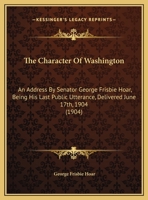 KESSINGER'S LEGACY REPRINTS

The Character Of Washington

An Address By Senator George Frisbie Hoar, Being His Last Public Utterance, Delivered June 17th, 1904
(1904)

George Frisbie Hoar